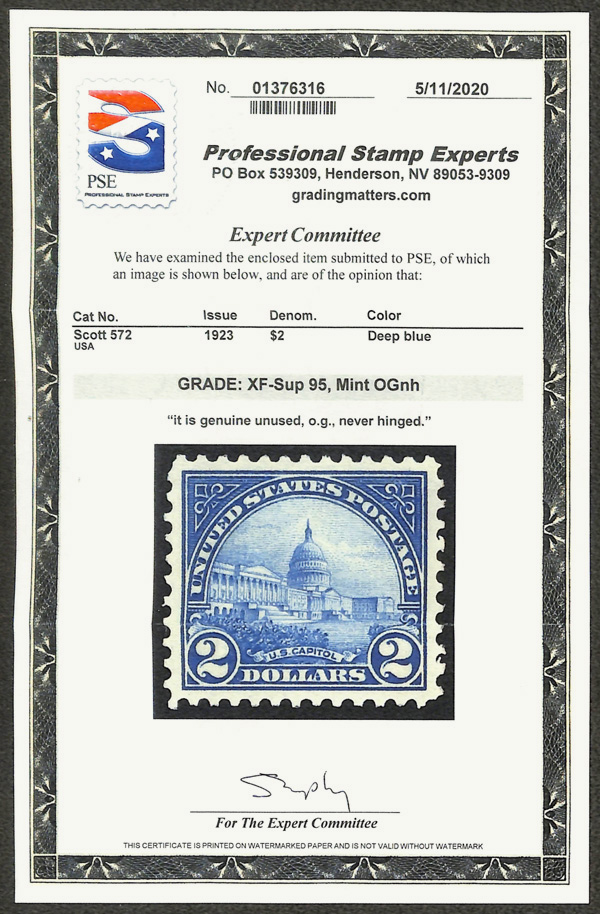 PSE
PROFESSIONAL STAMP EXPERTS

No. 01376316 5/11/2020

Professional Stamp Experts
PO Box 539309, Henderson, NV 89053-9309
gradingmatters.com

Expert Committee

We have examined the enclosed item submitted to PSE, of which an image is shown below, and are of the opinion that:

| Cat No. | Issue | Denom. | Color |
|---|---|---|---|
| Scott 572 USA | 1923 | $2 | Deep blue |

GRADE: XF-Sup 95, Mint OGnh

"it is genuine unused, o.g., never hinged."

UNITED STATES POSTAGE
U.S. CAPITOL
2 DOLLARS 2

For The Expert Committee

THIS CERTIFICATE IS PRINTED ON WATERMARKED PAPER AND IS NOT VALID WITHOUT WATERMARK